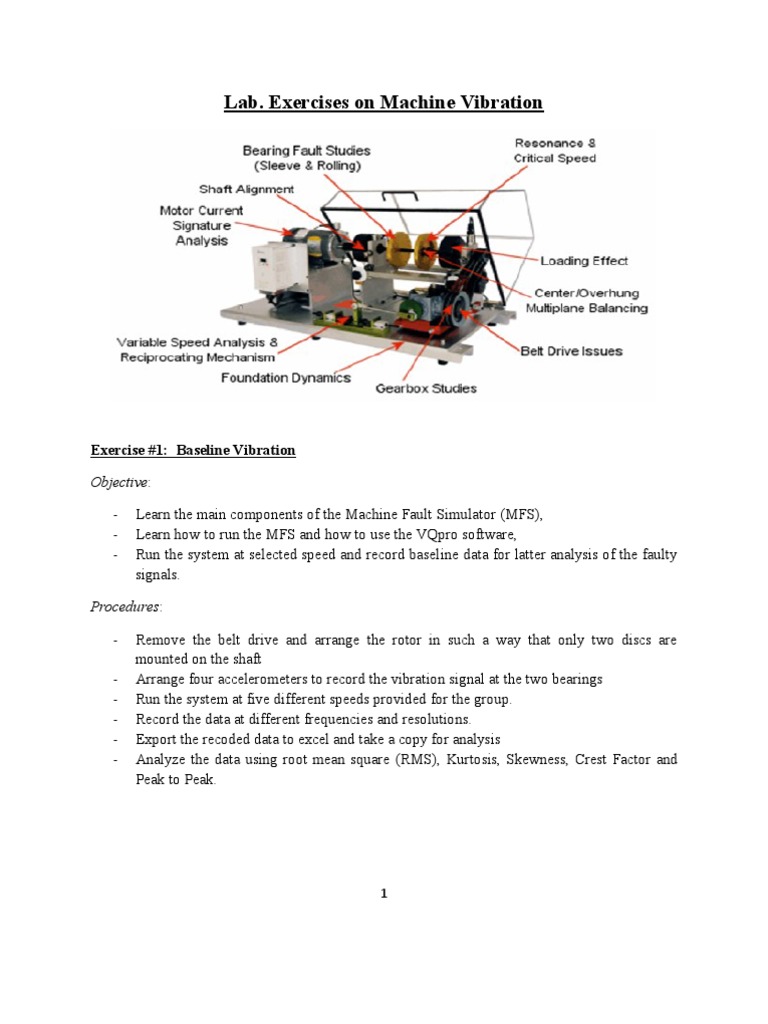 Lab. Exercises on Machine Vibration

Bearing Fault Studies (Sleeve & Rolling)

Resonance & Critical Speed

Shaft Alignment

Motor Current Signature Analysis

Loading Effect

Center/Overhung Multiplane Balancing

Variable Speed Analysis & Reciprocating Mechanism

Belt Drive Issues

Foundation Dynamics

Gearbox Studies

Exercise #1: Baseline Vibration

Objective:

- Learn the main components of the Machine Fault Simulator (MFS),
- Learn how to run the MFS and how to use the VQpro software,
- Run the system at selected speed and record baseline data for latter analysis of the faulty signals.

Procedures:

- Remove the belt drive and arrange the rotor in such a way that only two discs are mounted on the shaft
- Arrange four accelerometers to record the vibration signal at the two bearings
- Run the system at five different speeds provided for the group.
- Record the data at different frequencies and resolutions.
- Export the recoded data to excel and take a copy for analysis
- Analyze the data using root mean square (RMS), Kurtosis, Skewness, Crest Factor and Peak to Peak.

1